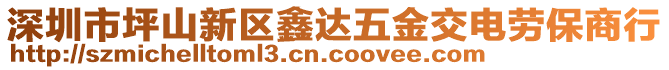 深圳市坪山新区鑫达五金交电劳保商行
http://szmichelltoml3.cn.coovee.com